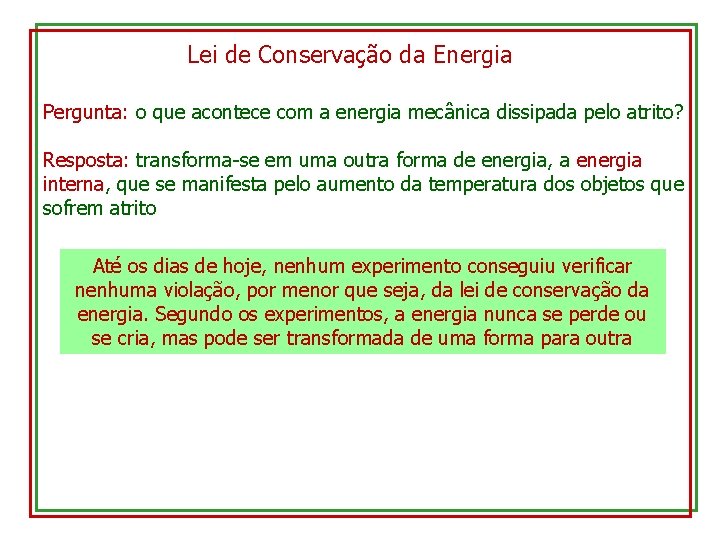 Lei de Conservação da Energia

Pergunta: o que acontece com a energia mecânica dissipada pelo atrito?

Resposta: transforma-se em uma outra forma de energia, a energia interna, que se manifesta pelo aumento da temperatura dos objetos que sofrem atrito

Até os dias de hoje, nenhum experimento conseguiu verificar nenhuma violação, por menor que seja, da lei de conservação da energia. Segundo os experimentos, a energia nunca se perde ou se cria, mas pode ser transformada de uma forma para outra